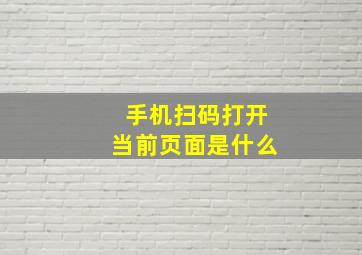 手机扫码打开
当前页面是什么